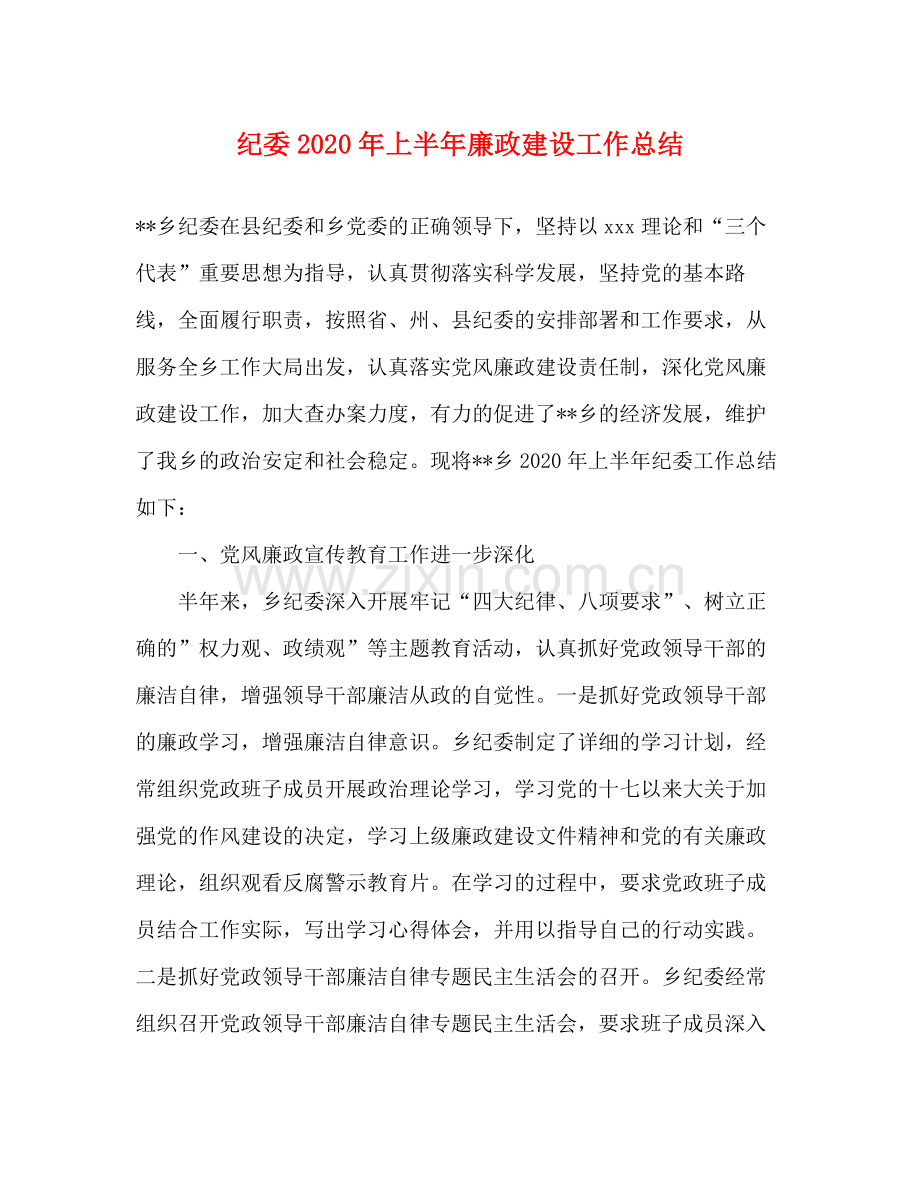 纪委2020年上半年廉政建设工作总结

**乡纪委在县纪委和乡党委的正确领导下，坚持以xxx理论和“三个代表”重要思想为指导，认真贯彻落实科学发展，坚持党的基本路线，全面履行职责，按照省、州、县纪委的安排部署和工作要求，从服务全乡工作大局出发，认真落实党风廉政建设责任制，深化党风廉政建设工作，加大查办案力度，有力的促进了**乡的经济发展，维护了我乡的政治安定和社会稳定。现将**乡2020年上半年纪委工作总结如下：

一、党风廉政宣传教育工作进一步深化

半年来，乡纪委深入开展牢记“四大纪律、八项要求”、树立正确的”权力观、政绩观”等主题教育活动，认真抓好党政领导干部的廉洁自律，增强领导干部廉洁从政的自觉性。一是抓好党政领导干部的廉政学习，增强廉洁自律意识。乡纪委制定了详细的学习计划，经常组织党政班子成员开展政治理论学习，学习党的十七以来大关于加强党的作风建设的决定，学习上级廉政建设文件精神和党的有关廉政理论，组织观看反腐警示教育片。在学习的过程中，要求党政班子成员结合工作实际，写出学习心得体会，并用以指导自己的行动实践。二是抓好党政领导干部廉洁自律专题民主生活会的召开。乡纪委经常组织召开党政领导干部廉洁自律专题民主生活会，要求班子成员深入

www.zixin.com.cn